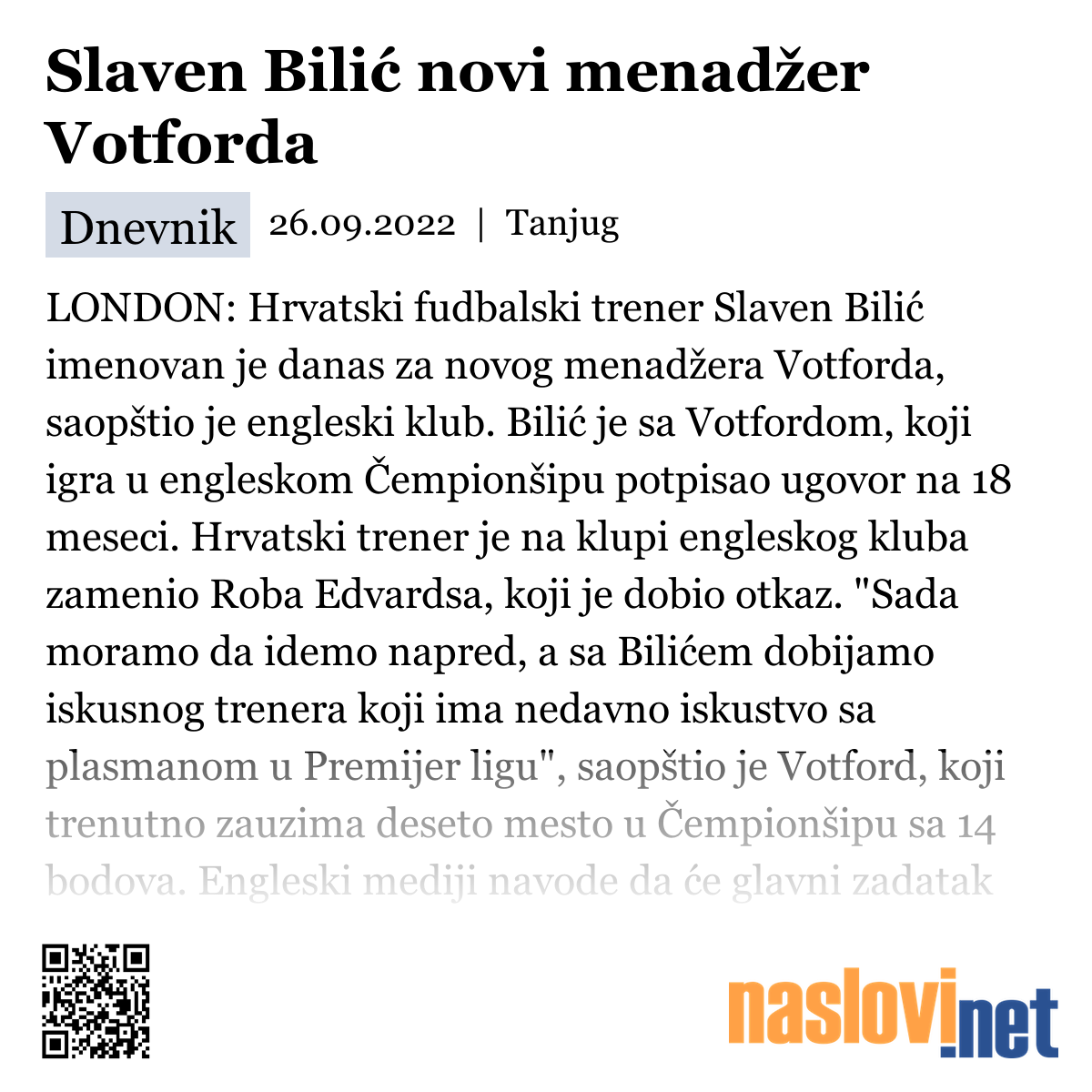 Slaven Bilić novi menadžer Votforda

Dnevnik 26.09.2022 | Tanjug

LONDON: Hrvatski fudbalski trener Slaven Bilić imenovan je danas za novog menadžera Votforda, saopštio je engleski klub. Bilić je sa Votfordom, koji igra u engleskom Čempionšipu potpisao ugovor na 18 meseci. Hrvatski trener je na klupi engleskog kluba zamenio Roba Edvardsa, koji je dobio otkaz. "Sada moramo da idemo napred, a sa Bilićem dobijamo iskusnog trenera koji ima nedavno iskustvo sa plasmanom u Premijer ligu", saopštio je Votford, koji trenutno zauzima deseto mesto u Čempionšipu sa 14 bodova. Engleski mediji navode da će glavni zadatak

naslovi.net